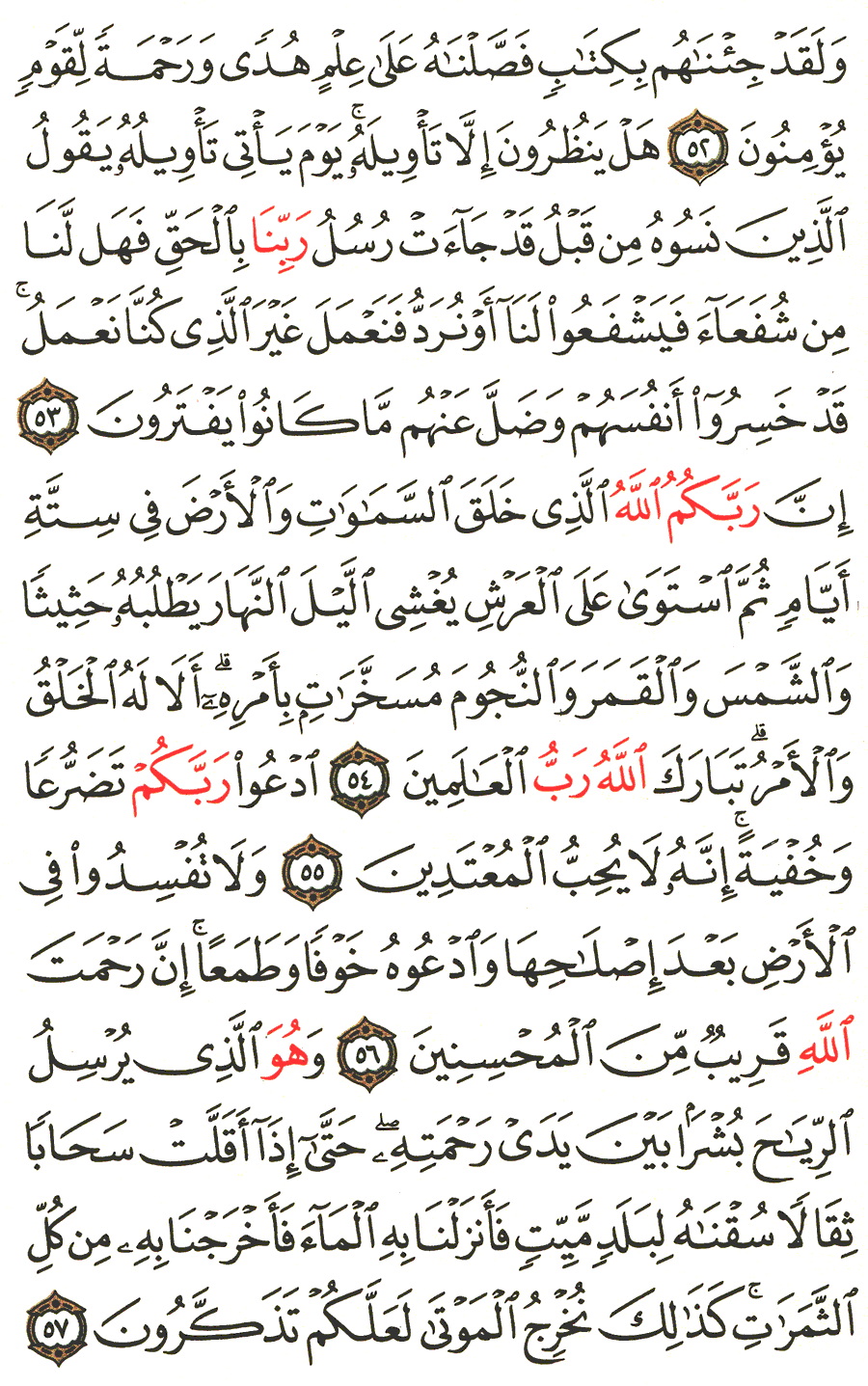 وَلَقَدْ جِئْنَٰهُم بِكِتَٰبٍ فَصَّلْنَٰهُ عَلَىٰ عِلْمٍ هُدًى وَرَحْمَةً لِّقَوْمٍ يُؤْمِنُونَ ٥٢ هَلْ يَنظُرُونَ إِلَّا تَأْوِيلَهُۥ ۚ يَوْمَ يَأْتِى تَأْوِيلُهُۥ يَقُولُ ٱلَّذِينَ نَسُوهُ مِن قَبْلُ قَدْ جَآءَتْ رُسُلُ رَبِّنَا بِٱلْحَقِّ فَهَل لَّنَا مِن شُفَعَآءَ فَيَشْفَعُوا۟ لَنَآ أَوْ نُرَدُّ فَنَعْمَلَ غَيْرَ ٱلَّذِى كُنَّا نَعْمَلُ ۚ قَدْ خَسِرُوٓا۟ أَنفُسَهُمْ وَضَلَّ عَنْهُم مَّا كَانُوا۟ يَفْتَرُونَ ٥٣ إِنَّ رَبَّكُمُ ٱللَّهُ ٱلَّذِى خَلَقَ ٱلسَّمَٰوَٰتِ وَٱلْأَرْضَ فِى سِتَّةِ أَيَّامٍ ثُمَّ ٱسْتَوَىٰ عَلَى ٱلْعَرْشِ يُغْشِى ٱلَّيْلَ ٱلنَّهَارَ يَطْلُبُهُۥ حَثِيثًا وَٱلشَّمْسَ وَٱلْقَمَرَ وَٱلنُّجُومَ مُسَخَّرَٰتٍۭ بِأَمْرِهِۦٓ ۗ أَلَا لَهُ ٱلْخَلْقُ وَٱلْأَمْرُ ۗ تَبَارَكَ ٱللَّهُ رَبُّ ٱلْعَٰلَمِينَ ٥٤ ٱدْعُوا۟ رَبَّكُمْ تَضَرُّعًا وَخُفْيَةً ۚ إِنَّهُۥ لَا يُحِبُّ ٱلْمُعْتَدِينَ ٥٥ وَلَا تُفْسِدُوا۟ فِى ٱلْأَرْضِ بَعْدَ إِصْلَٰحِهَا وَٱدْعُوهُ خَوْفًا وَطَمَعًا ۚ إِنَّ رَحْمَتَ ٱللَّهِ قَرِيبٌ مِّنَ ٱلْمُحْسِنِينَ ٥٦ وَهُوَ ٱلَّذِى يُرْسِلُ ٱلرِّيَٰحَ بُشْرًۢا بَيْنَ يَدَىْ رَحْمَتِهِۦ ۖ حَتَّىٰٓ إِذَآ أَقَلَّتْ سَحَابًا ثِقَالًا سُقْنَٰهُ لِبَلَدٍ مَّيِّتٍ فَأَنزَلْنَا بِهِ ٱلْمَآءَ فَأَخْرَجْنَا بِهِۦ مِن كُلِّ ٱلثَّمَرَٰتِ ۚ كَذَٰلِكَ نُخْرِجُ ٱلْمَوْتَىٰ لَعَلَّكُمْ تَذَكَّرُونَ ٥٧